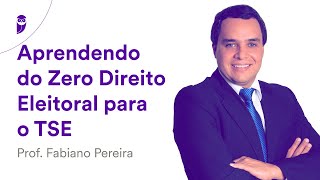 Aprendendo do Zero Direito Eleitoral para o TSE

Prof. Fabiano Pereira